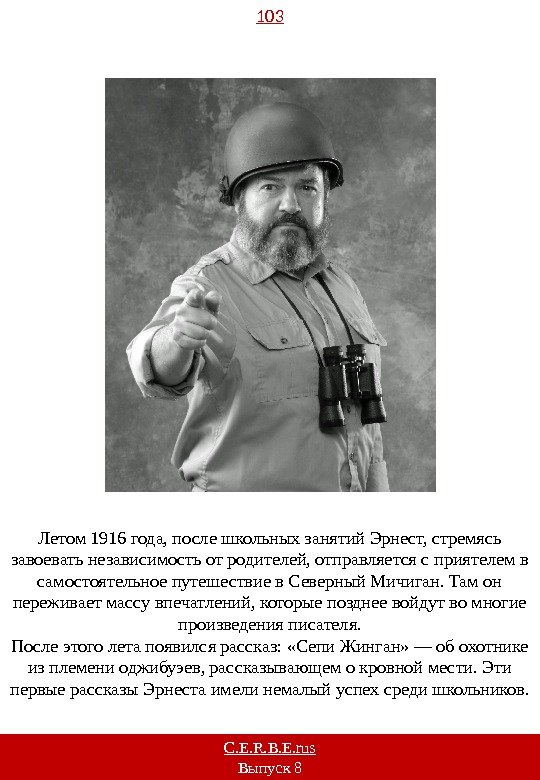 103

Летом 1916 года, после школьных занятий Эрнест, стремясь завоевать независимость от родителей, отправляется с приятелем в самостоятельное путешествие в Северный Мичиган. Там он переживает массу впечатлений, которые позднее войдут во многие произведения писателя.
После этого лета появился рассказ: «Сепи Жинган» — об охотнике из племени оджибуэев, рассказывающем о кровной мести. Эти первые рассказы Эрнеста имели немалый успех среди школьников.

C.E.R.B.E.rus
Выпуск 8